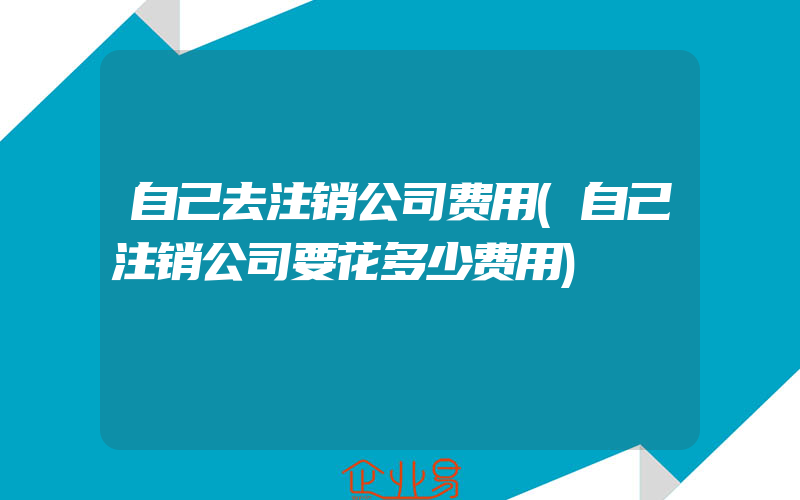 自己去注销公司费用(自己注销公司要花多少费用)

企业易